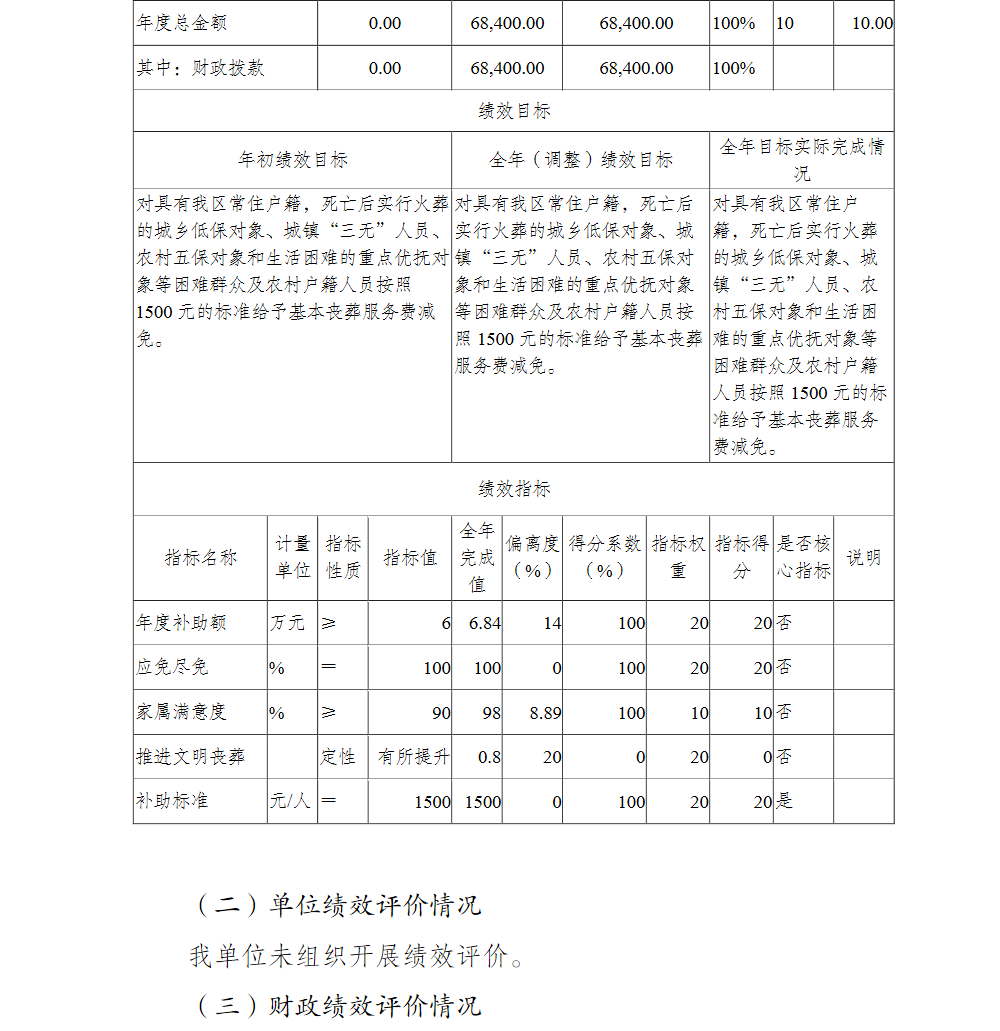 | 年度总金额 | 0.00 | 68,400.00 | 68,400.00 | 100% | 10 | 10.00 |
|---|---|---|---|---|---|---|
| 其中：财政拨款 | 0.00 | 68,400.00 | 68,400.00 | 100% | | |

绩效目标

| 年初绩效目标 | 全年（调整）绩效目标 | 全年目标实际完成情况 |
|---|---|---|
| 对具有我区常住户籍，死亡后实行火葬的城乡低保对象、城镇“三无”人员、农村五保对象和生活困难的重点优抚对象等困难群众及农村户籍人员按照1500元的标准给予基本丧葬服务费减免。 | 对具有我区常住户籍，死亡后实行火葬的城乡低保对象、城镇“三无”人员、农村五保对象和生活困难的重点优抚对象等困难群众及农村户籍人员按照1500元的标准给予基本丧葬服务费减免。 | 对具有我区常住户籍，死亡后实行火葬的城乡低保对象、城镇“三无”人员、农村五保对象和生活困难的重点优抚对象等困难群众及农村户籍人员按照1500元的标准给予基本丧葬服务费减免。 |

绩效指标

| 指标名称 | 计量单位 | 指标性质 | 指标值 | 全年完成值 | 偏离度（%） | 得分系数（%） | 指标权重 | 指标得分 | 是否核心指标 | 说明 |
|---|---|---|---|---|---|---|---|---|---|---|
| 年度补助额 | 万元 | ≥ | 6 | 6.84 | 14 | 100 | 20 | 20 | 否 | |
| 应免尽免 | % | ＝ | 100 | 100 | 0 | 100 | 20 | 20 | 否 | |
| 家属满意度 | % | ≥ | 90 | 98 | 8.89 | 100 | 10 | 10 | 否 | |
| 推进文明丧葬 | | 定性 | 有所提升 | 0.8 | 20 | 0 | 20 | 0 | 否 | |
| 补助标准 | 元/人 | ＝ | 1500 | 1500 | 0 | 100 | 20 | 20 | 是 | |

（二）单位绩效评价情况

我单位未组织开展绩效评价。

（三）财政绩效评价情况